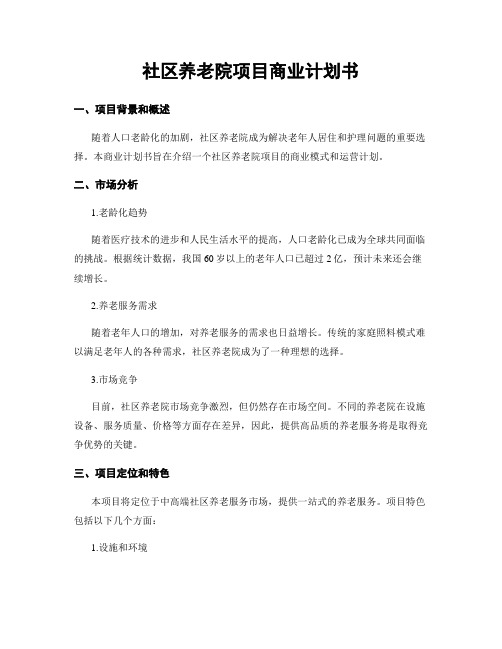 社区养老院项目商业计划书

一、项目背景和概述

随着人口老龄化的加剧，社区养老院成为解决老年人居住和护理问题的重要选择。本商业计划书旨在介绍一个社区养老院项目的商业模式和运营计划。

二、市场分析

1.老龄化趋势

随着医疗技术的进步和人民生活水平的提高，人口老龄化已成为全球共同面临的挑战。根据统计数据，我国 60 岁以上的老年人口已超过 2 亿，预计未来还会继续增长。

2.养老服务需求

随着老年人口的增加，对养老服务的需求也日益增长。传统的家庭照料模式难以满足老年人的各种需求，社区养老院成为了一种理想的选择。

3.市场竞争

目前，社区养老院市场竞争激烈，但仍然存在市场空间。不同的养老院在设施设备、服务质量、价格等方面存在差异，因此，提供高品质的养老服务将是取得竞争优势的关键。

三、项目定位和特色

本项目将定位于中高端社区养老服务市场，提供一站式的养老服务。项目特色包括以下几个方面：

1.设施和环境